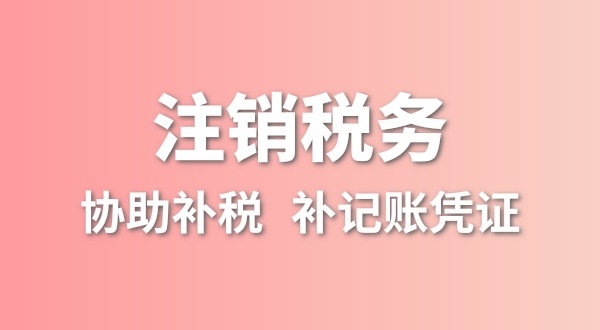 注销税务

协助补税 补记账凭证